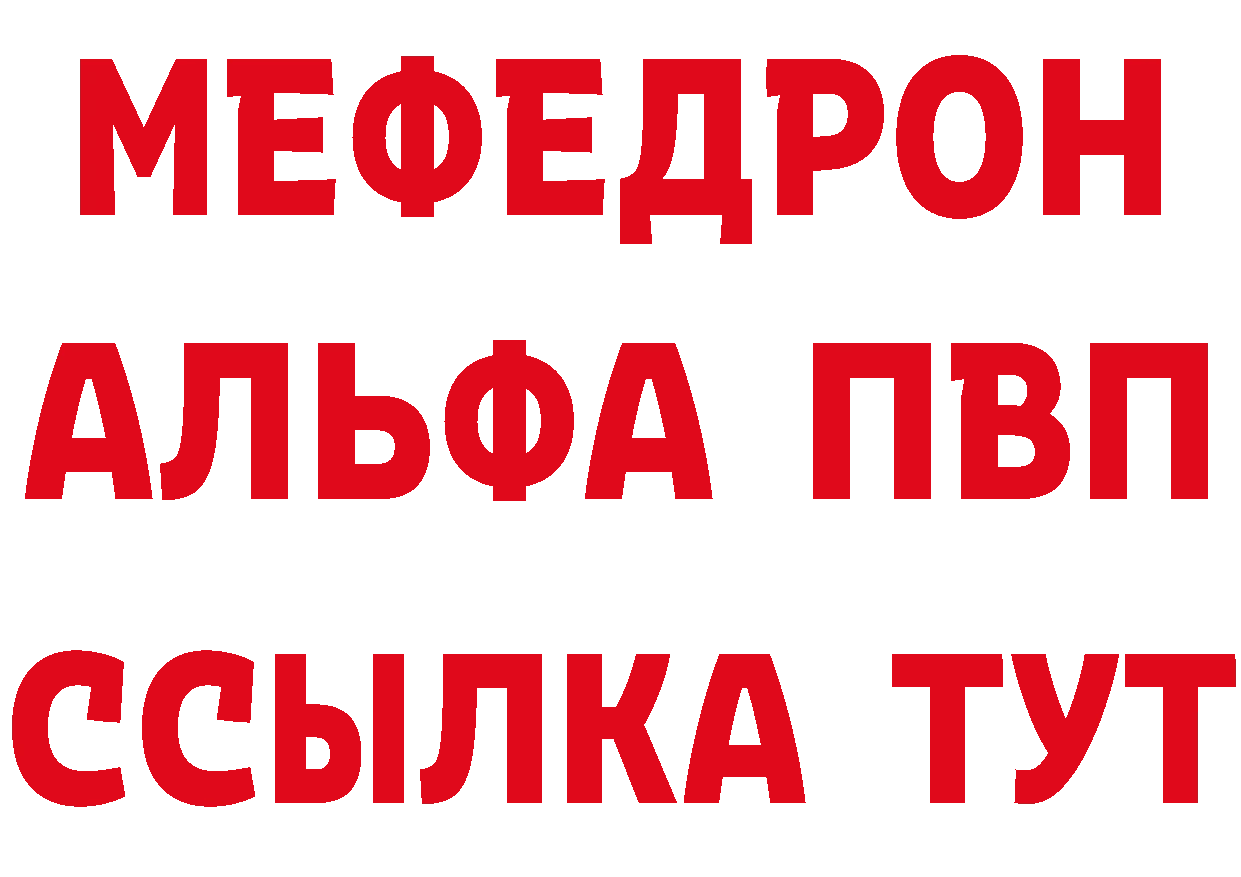 МЕФЕДРОН
АЛЬФА ПВП
ССЫЛКА ТУТ